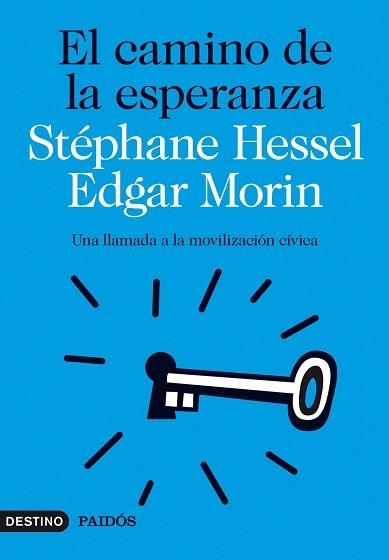 El camino de la esperanza

Stéphane Hessel
Edgar Morin

Una llamada a la movilización cívica

DESTINO PAIDÓS